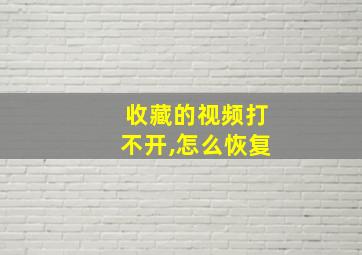 收藏的视频打不开,怎么恢复